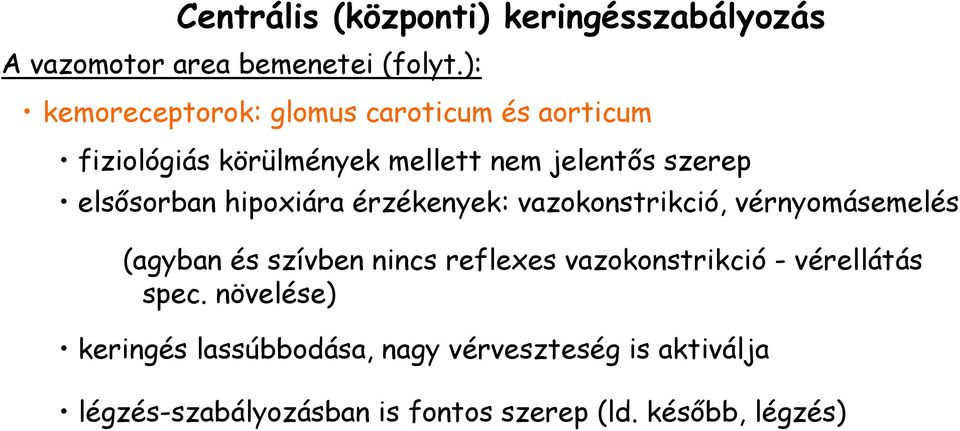 Centrális (központi) keringésszabályozás

A vazomotor area bemenetei (folyt.):

• kemoreceptorok: glomus caroticum és aorticum

• fiziológiás körülmények mellett nem jelentős szerep

• elsősorban hipoxiára érzékenyek: vazokonstrikció, vérnyomásemelés

(agyban és szívben nincs reflexes vazokonstrikció - vérellátás spec. növelése)

• keringés lassúbbodása, nagy vérveszteség is aktiválja

• légzés-szabályozásban is fontos szerep (ld. később, légzés)